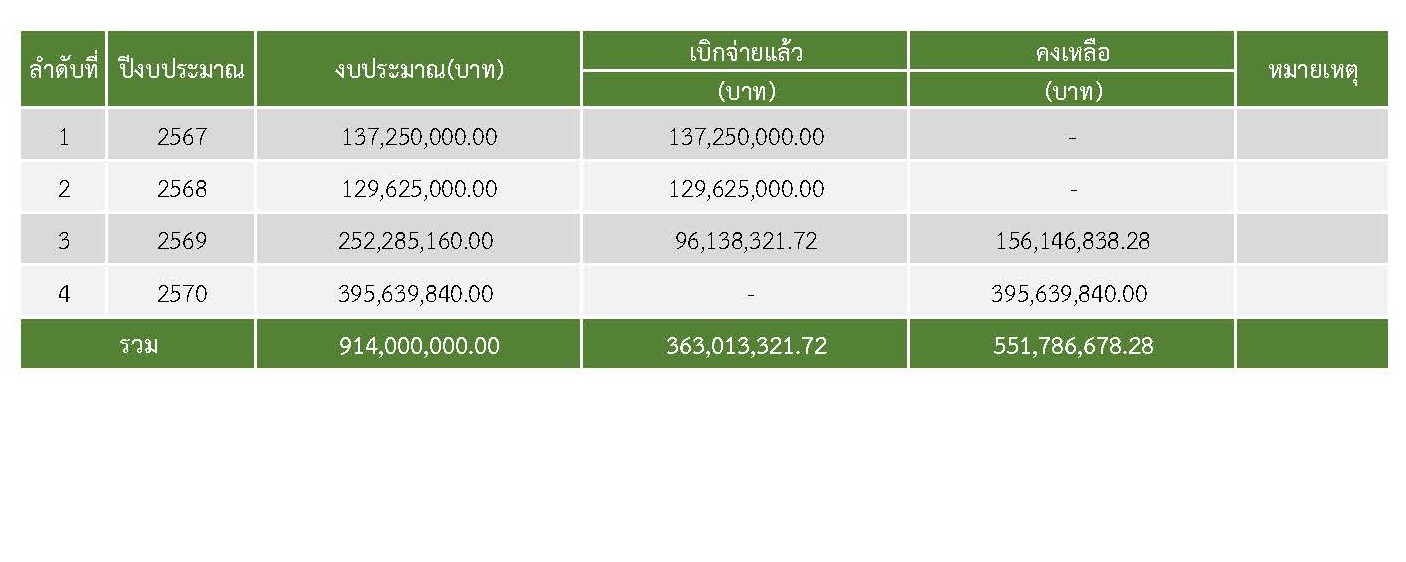 | ลำดับที่ | ปีงบประมาณ | งบประมาณ(บาท) | เบิกจ่ายแล้ว (บาท) | คงเหลือ (บาท) | หมายเหตุ |
|---|---|---|---|---|---|
| 1 | 2567 | 137,250,000.00 | 137,250,000.00 | - | |
| 2 | 2568 | 129,625,000.00 | 129,625,000.00 | - | |
| 3 | 2569 | 252,285,160.00 | 96,138,321.72 | 156,146,838.28 | |
| 4 | 2570 | 395,639,840.00 | - | 395,639,840.00 | |
| รวม | | 914,000,000.00 | 363,013,321.72 | 551,786,678.28 | |